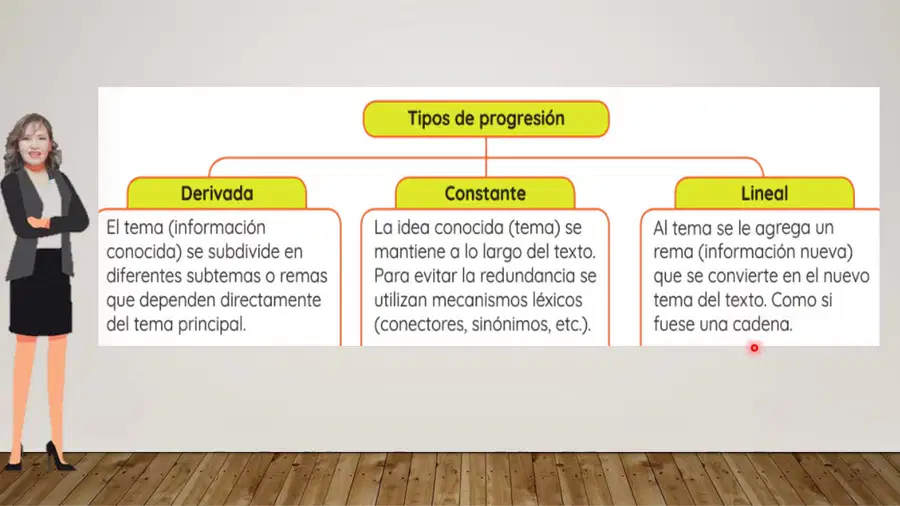 Tipos de progresión

Derivada

El tema (información conocida) se subdivide en diferentes subtemas o remas que dependen directamente del tema principal.

Constante

La idea conocida (tema) se mantiene a lo largo del texto. Para evitar la redundancia se utilizan mecanismos léxicos (conectores, sinónimos, etc.).

Lineal

Al tema se le agrega un rema (información nueva) que se convierte en el nuevo tema del texto. Como si fuese una cadena.